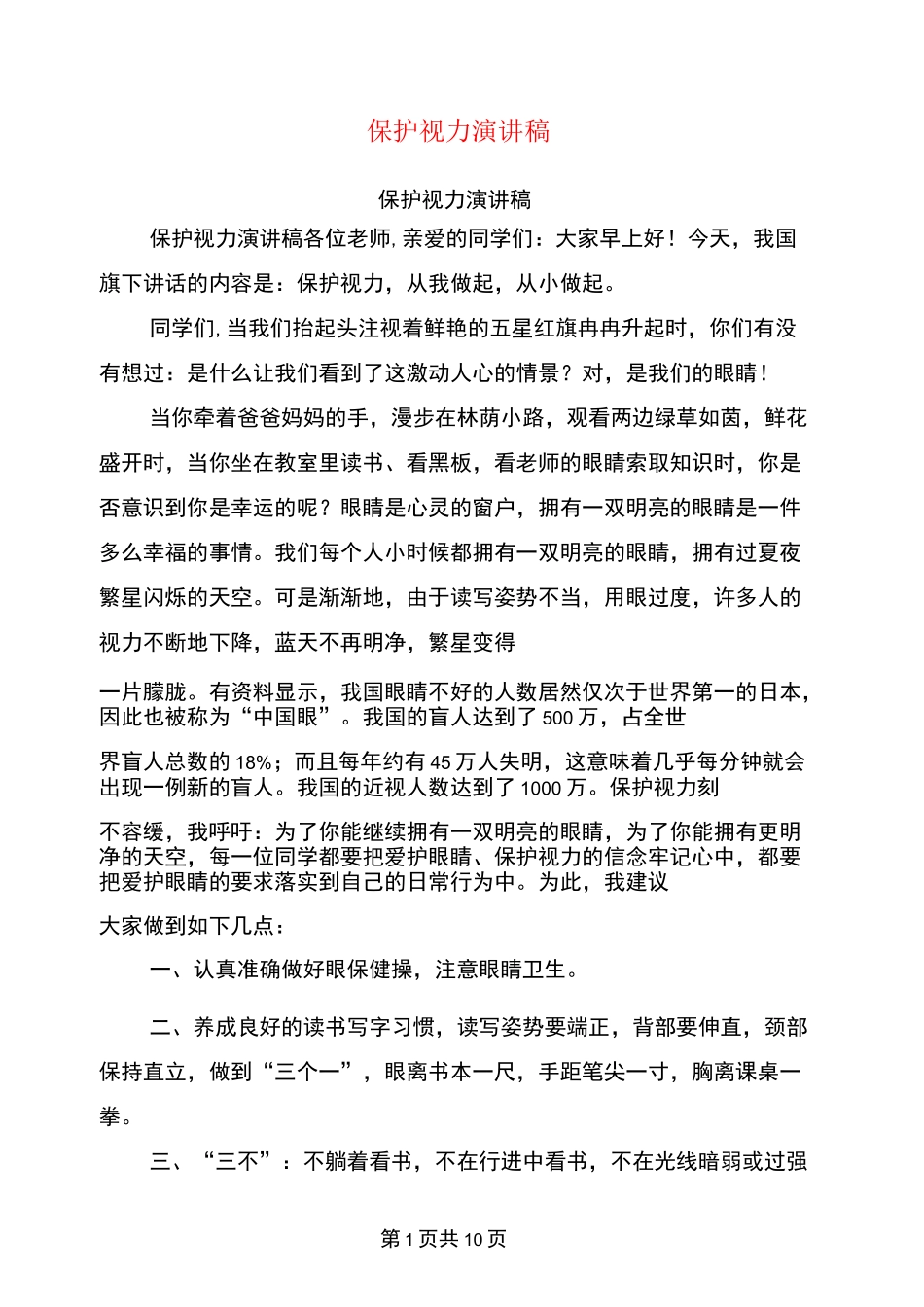 保护视力演讲稿

保护视力演讲稿

保护视力演讲稿各位老师,亲爱的同学们：大家早上好！今天，我国旗下讲话的内容是：保护视力，从我做起，从小做起。

同学们,当我们抬起头注视着鲜艳的五星红旗冉冉升起时，你们有没有想过：是什么让我们看到了这激动人心的情景？对，是我们的眼睛！

当你牵着爸爸妈妈的手，漫步在林荫小路，观看两边绿草如茵，鲜花盛开时，当你坐在教室里读书、看黑板，看老师的眼睛索取知识时，你是否意识到你是幸运的呢？眼睛是心灵的窗户，拥有一双明亮的眼睛是一件多么幸福的事情。我们每个人小时候都拥有一双明亮的眼睛，拥有过夏夜繁星闪烁的天空。可是渐渐地，由于读写姿势不当，用眼过度，许多人的视力不断地下降，蓝天不再明净，繁星变得

一片朦胧。有资料显示，我国眼睛不好的人数居然仅次于世界第一的日本，因此也被称为“中国眼”。我国的盲人达到了500万，占全世

界盲人总数的18%；而且每年约有45万人失明，这意味着几乎每分钟就会出现一例新的盲人。我国的近视人数达到了1000万。保护视力刻

不容缓，我呼吁：为了你能继续拥有一双明亮的眼睛，为了你能拥有更明净的天空，每一位同学都要把爱护眼睛、保护视力的信念牢记心中，都要把爱护眼睛的要求落实到自己的日常行为中。为此，我建议

大家做到如下几点：

一、认真准确做好眼保健操，注意眼睛卫生。

二、养成良好的读书写字习惯，读写姿势要端正，背部要伸直，颈部保持直立，做到“三个一”，眼离书本一尺，手距笔尖一寸，胸离课桌一拳。

三、“三不”：不躺着看书，不在行进中看书，不在光线暗弱或过强

第1页共10页